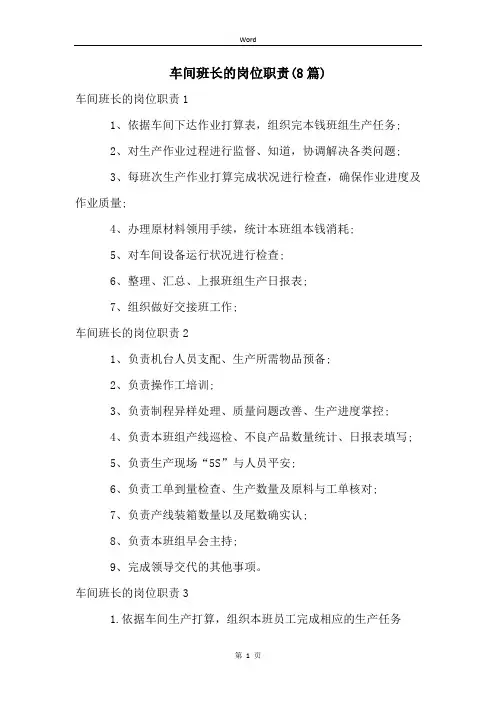 Word

车间班长的岗位职责(8篇)

车间班长的岗位职责1

1、依据车间下达作业打算表，组织完本钱班组生产任务;

2、对生产作业过程进行监督、知道，协调解决各类问题;

3、每班次生产作业打算完成状况进行检查，确保作业进度及作业质量;

4、办理原材料领用手续，统计本班组本钱消耗;

5、对车间设备运行状况进行检查;

6、整理、汇总、上报班组生产日报表;

7、组织做好交接班工作;

车间班长的岗位职责2

1、负责机台人员支配、生产所需物品预备;

2、负责操作工培训;

3、负责制程异样处理、质量问题改善、生产进度掌控;

4、负责本班组产线巡检、不良产品数量统计、日报表填写;

5、负责生产现场“5S”与人员平安;

6、负责工单到量检查、生产数量及原料与工单核对;

7、负责产线装箱数量以及尾数确实认;

8、负责本班组早会主持;

9、完成领导交代的其他事项。

车间班长的岗位职责3

1.依据车间生产打算，组织本班员工完成相应的生产任务

第 1 页